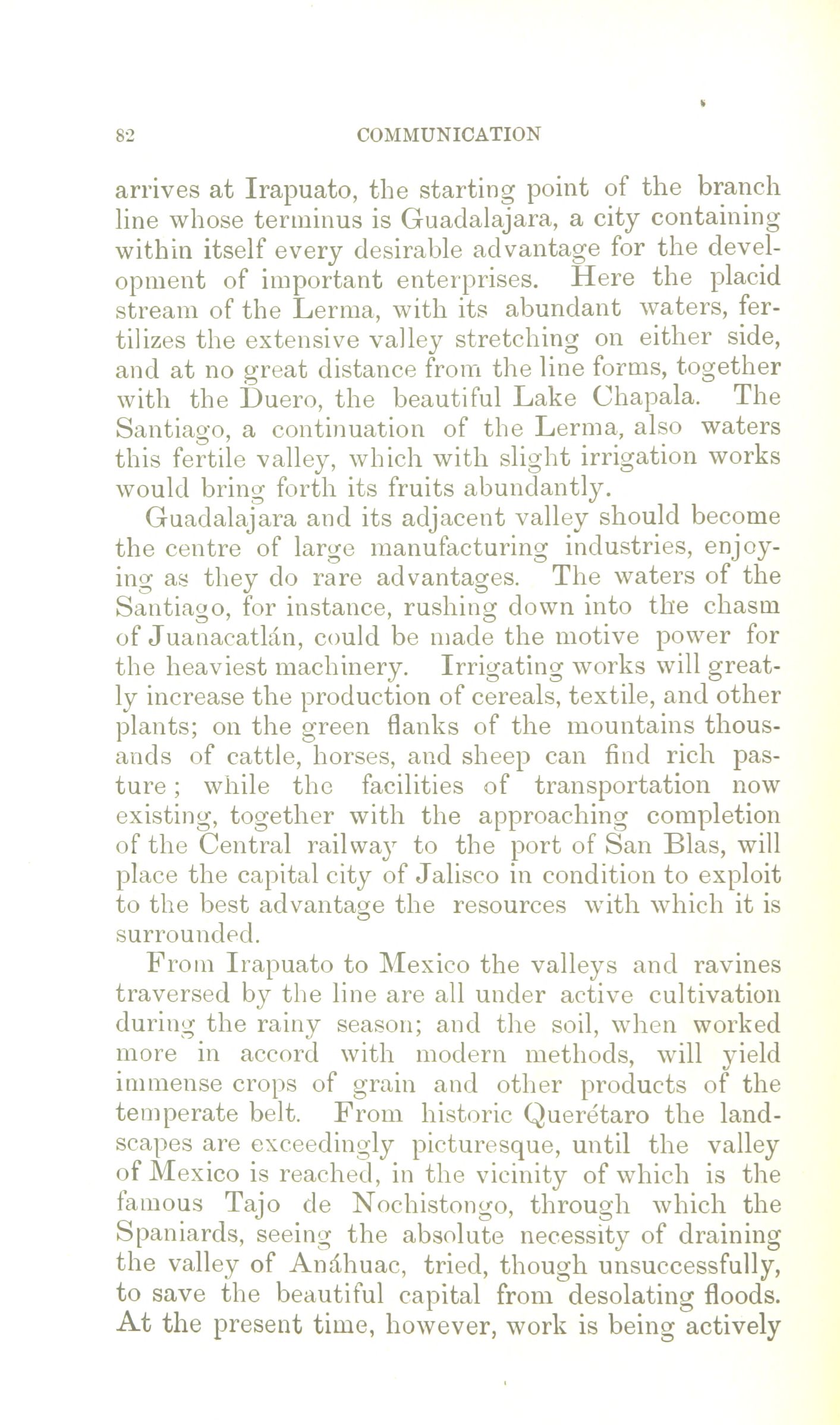 82 COMMUNICATION

arrives at Irapuato, the starting point of the branch line whose terminus is Guadalajara, a city containing within itself every desirable advantage for the development of important enterprises. Here the placid stream of the Lerma, with its abundant waters, fertilizes the extensive valley stretching on either side, and at no great distance from the line forms, together with the Duero, the beautiful Lake Chapala. The Santiago, a continuation of the Lerma, also waters this fertile valley, which with slight irrigation works would bring forth its fruits abundantly.

Guadalajara and its adjacent valley should become the centre of large manufacturing industries, enjoying as they do rare advantages. The waters of the Santiago, for instance, rushing down into the chasm of Juanacatlán, could be made the motive power for the heaviest machinery. Irrigating works will greatly increase the production of cereals, textile, and other plants; on the green flanks of the mountains thousands of cattle, horses, and sheep can find rich pasture; while the facilities of transportation now existing, together with the approaching completion of the Central railway to the port of San Blas, will place the capital city of Jalisco in condition to exploit to the best advantage the resources with which it is surrounded.

From Irapuato to Mexico the valleys and ravines traversed by the line are all under active cultivation during the rainy season; and the soil, when worked more in accord with modern methods, will yield immense crops of grain and other products of the temperate belt. From historic Querétaro the landscapes are exceedingly picturesque, until the valley of Mexico is reached, in the vicinity of which is the famous Tajo de Nochistongo, through which the Spaniards, seeing the absolute necessity of draining the valley of Anáhuac, tried, though unsuccessfully, to save the beautiful capital from desolating floods. At the present time, however, work is being actively